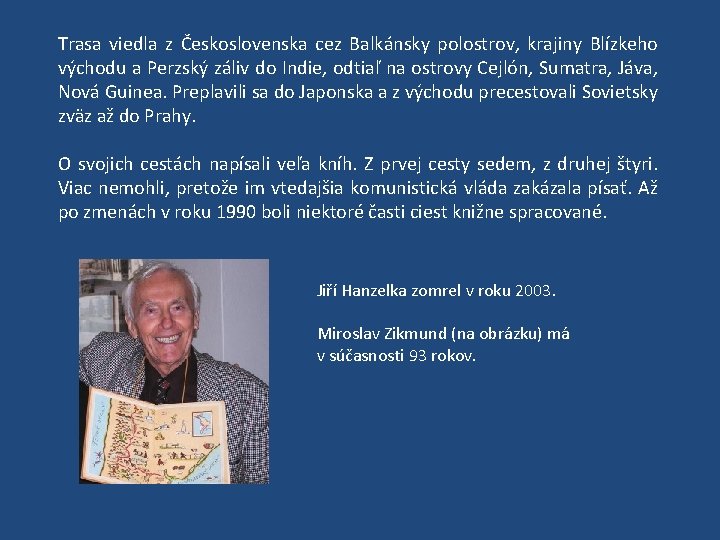 Trasa viedla z Československa cez Balkánsky polostrov, krajiny Blízkeho východu a Perzský záliv do Indie, odtiaľ na ostrovy Cejlón, Sumatra, Jáva, Nová Guinea. Preplavili sa do Japonska a z východu precestovali Sovietsky zväz až do Prahy.

O svojich cestách napísali veľa kníh. Z prvej cesty sedem, z druhej štyri. Viac nemohli, pretože im vtedajšia komunistická vláda zakázala písať. Až po zmenách v roku 1990 boli niektoré časti ciest knižne spracované.

Jiří Hanzelka zomrel v roku 2003.

Miroslav Zikmund (na obrázku) má v súčasnosti 93 rokov.